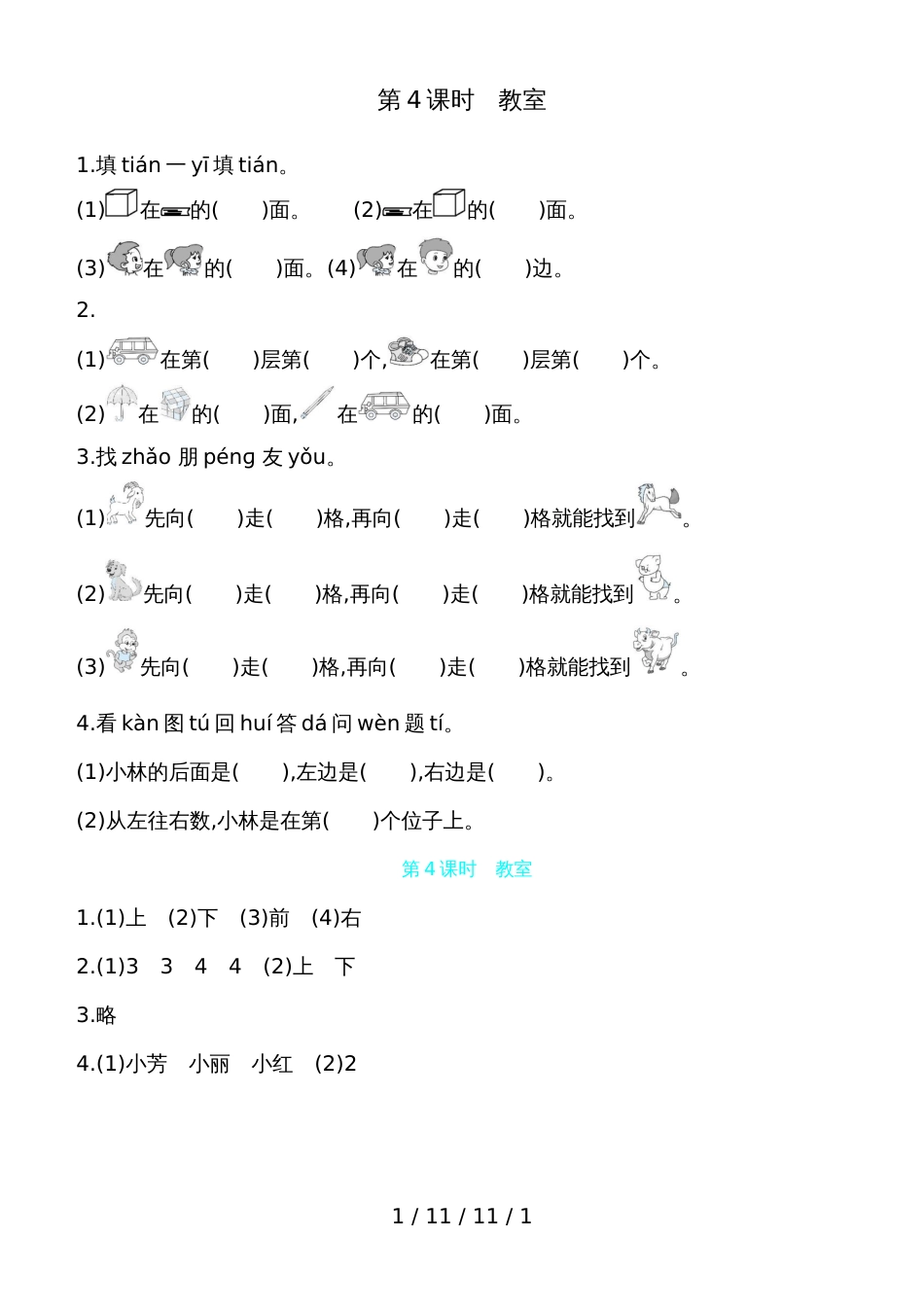 第 4 课时　教室

1.填 tián 一 yī 填 tián。

(1)在的(　　)面。　(2)在的(　　)面。

(3)在的(　　)面。(4)在的(　　)边。

2.

(1)在第(　　)层第(　　)个,在第(　　)层第(　　)个。

(2)在的(　　)面,在的(　　)面。

3.找 zhǎo 朋 péng 友 yǒu。

(1)先向(　　)走(　　)格,再向(　　)走(　　)格就能找到。

(2)先向(　　)走(　　)格,再向(　　)走(　　)格就能找到。

(3)先向(　　)走(　　)格,再向(　　)走(　　)格就能找到。

4.看 kàn 图 tú 回 huí 答 dá 问 wèn 题 tí。

(1)小林的后面是(　　),左边是(　　),右边是(　　)。

(2)从左往右数,小林是在第(　　)个位子上。

第 4 课时　教室

1.(1)上　(2)下　(3)前　(4)右

2.(1)3　3　4　4　(2)上　下

3.略

4.(1)小芳　小丽　小红　(2)2

1 / 11 / 11 / 1